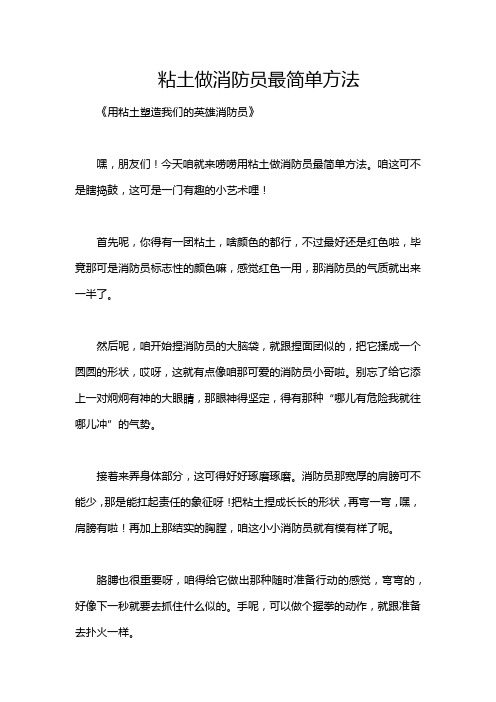 粘土做消防员最简单方法

《用粘土塑造我们的英雄消防员》

嘿，朋友们！今天咱就来唠唠用粘土做消防员最简单方法。咱这可不是瞎捣鼓，这可是一门有趣的小艺术哩！

首先呢，你得有一团粘土，啥颜色的都行，不过最好还是红色啦，毕竟那可是消防员标志性的颜色嘛，感觉红色一用，那消防员的气质就出来一半了。

然后呢，咱开始捏消防员的大脑袋，就跟捏面团似的，把它揉成一个圆圆的形状，哎呀，这就有点像咱那可爱的消防员小哥啦。别忘了给它添上一对炯炯有神的大眼睛，那眼神得坚定，得有那种“哪儿有危险我就往哪儿冲”的气势。

接着来弄身体部分，这可得好好琢磨琢磨。消防员那宽厚的肩膀可不能少，那是能扛起责任的象征呀！把粘土捏成长长的形状，再弯一弯，嘿，肩膀有啦！再加上那结实的胸膛，咱这小小消防员就有模有样了呢。

胳膊也很重要呀，咱得给它做出那种随时准备行动的感觉，弯弯的，好像下一秒就要去抓住什么似的。手呢，可以做个握拳的动作，就跟准备去扑火一样。